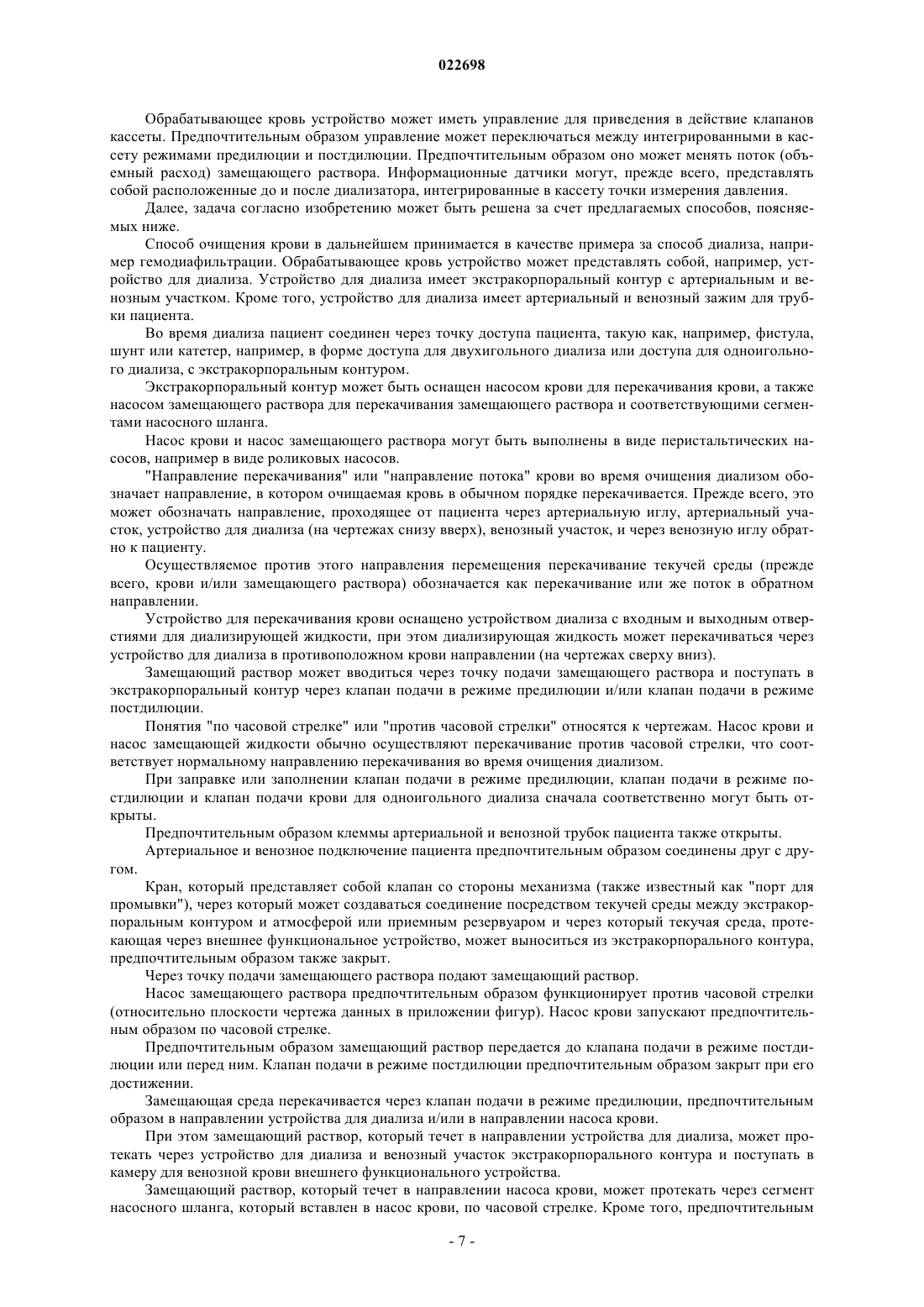 022698

Обрабатывающее кровь устройство может иметь управление для приведения в действие клапанов кассеты. Предпочтительным образом управление может переключаться между интегрированными в кассету режимами предилюции и постдилюции. Предпочтительным образом оно может менять поток (объемный расход) замещающего раствора. Информационные датчики могут, прежде всего, представлять собой расположенные до и после диализатора, интегрированные в кассету точки измерения давления.

Далее, задача согласно изобретению может быть решена за счет предлагаемых способов, поясняемых ниже.

Способ очищения крови в дальнейшем принимается в качестве примера за способ диализа, например гемодиафильтрации. Обрабатывающее кровь устройство может представлять собой, например, устройство для диализа. Устройство для диализа имеет экстракорпоральный контур с артериальным и венозным участком. Кроме того, устройство для диализа имеет артериальный и венозный зажим для трубки пациента.

Во время диализа пациент соединен через точку доступа пациента, такую как, например, фистула, шунт или катетер, например, в форме доступа для двухигольного диализа или доступа для одноигольного диализа, с экстракорпоральным контуром.

Экстракорпоральный контур может быть оснащен насосом крови для перекачивания крови, а также насосом замещающего раствора для перекачивания замещающего раствора и соответствующими сегментами насосного шланга.

Насос крови и насос замещающего раствора могут быть выполнены в виде перистальтических насосов, например в виде роликовых насосов.

"Направление перекачивания" или "направление потока" крови во время очищения диализом обозначает направление, в котором очищаемая кровь в обычном порядке перекачивается. Прежде всего, это может обозначать направление, проходящее от пациента через артериальную иглу, артериальный участок, устройство для диализа (на чертежах снизу вверх), венозный участок, и через венозную иглу обратно к пациенту.

Осуществляемое против этого направления перемещения перекачивание текучей среды (прежде всего, крови и/или замещающего раствора) обозначается как перекачивание или же поток в обратном направлении.

Устройство для перекачивания крови оснащено устройством диализа с входным и выходным отверстиями для диализирующей жидкости, при этом диализирующая жидкость может перекачиваться через устройство для диализа в противоположном крови направлении (на чертежах сверху вниз).

Замещающий раствор может вводиться через точку подачи замещающего раствора и поступать в экстракорпоральный контур через клапан подачи в режиме предилюции и/или клапан подачи в режиме постдилюции.

Понятия "по часовой стрелке" или "против часовой стрелки" относятся к чертежам. Насос крови и насос замещающей жидкости обычно осуществляют перекачивание против часовой стрелки, что соответствует нормальному направлению перекачивания во время очищения диализом.

При заправке или заполнении клапан подачи в режиме предилюции, клапан подачи в режиме постдилюции и клапан подачи крови для одноигольного диализа сначала соответственно могут быть открыты.

Предпочтительным образом клеммы артериальной и венозной трубок пациента также открыты.

Артериальное и венозное подключение пациента предпочтительным образом соединены друг с другом.

Кран, который представляет собой клапан со стороны механизма (также известный как "порт для промывки"), через который может создаваться соединение посредством текучей среды между экстракорпоральным контуром и атмосферой или приемным резервуаром и через который текучая среда, протекающая через внешнее функциональное устройство, может выноситься из экстракорпорального контура, предпочтительным образом также закрыт.

Через точку подачи замещающего раствора подают замещающий раствор.

Насос замещающего раствора предпочтительным образом функционирует против часовой стрелки (относительно плоскости чертежа данных в приложении фигур). Насос крови запускают предпочтительным образом по часовой стрелке.

Предпочтительным образом замещающий раствор передается до клапана подачи в режиме постдилюции или перед ним. Клапан подачи в режиме постдилюции предпочтительным образом закрыт при его достижении.

Замещающая среда перекачивается через клапан подачи в режиме предилюции, предпочтительным образом в направлении устройства для диализа и/или в направлении насоса крови.

При этом замещающий раствор, который течет в направлении устройства для диализа, может протекать через устройство для диализа и венозный участок экстракорпорального контура и поступать в камеру для венозной крови внешнего функционального устройства.

Замещающий раствор, который течет в направлении насоса крови, может протекать через сегмент насосного шланга, который вставлен в насос крови, по часовой стрелке. Кроме того, предпочтительным

- 7 -